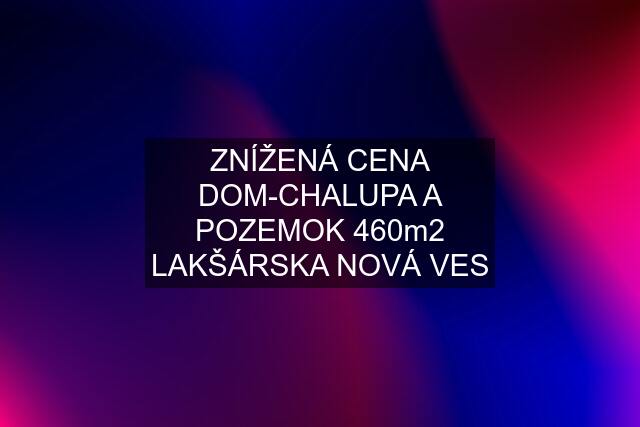 ZNÍŽENÁ CENA DOM-CHALUPA A POZEMOK 460m2 LAKŠÁRSKA NOVÁ VES